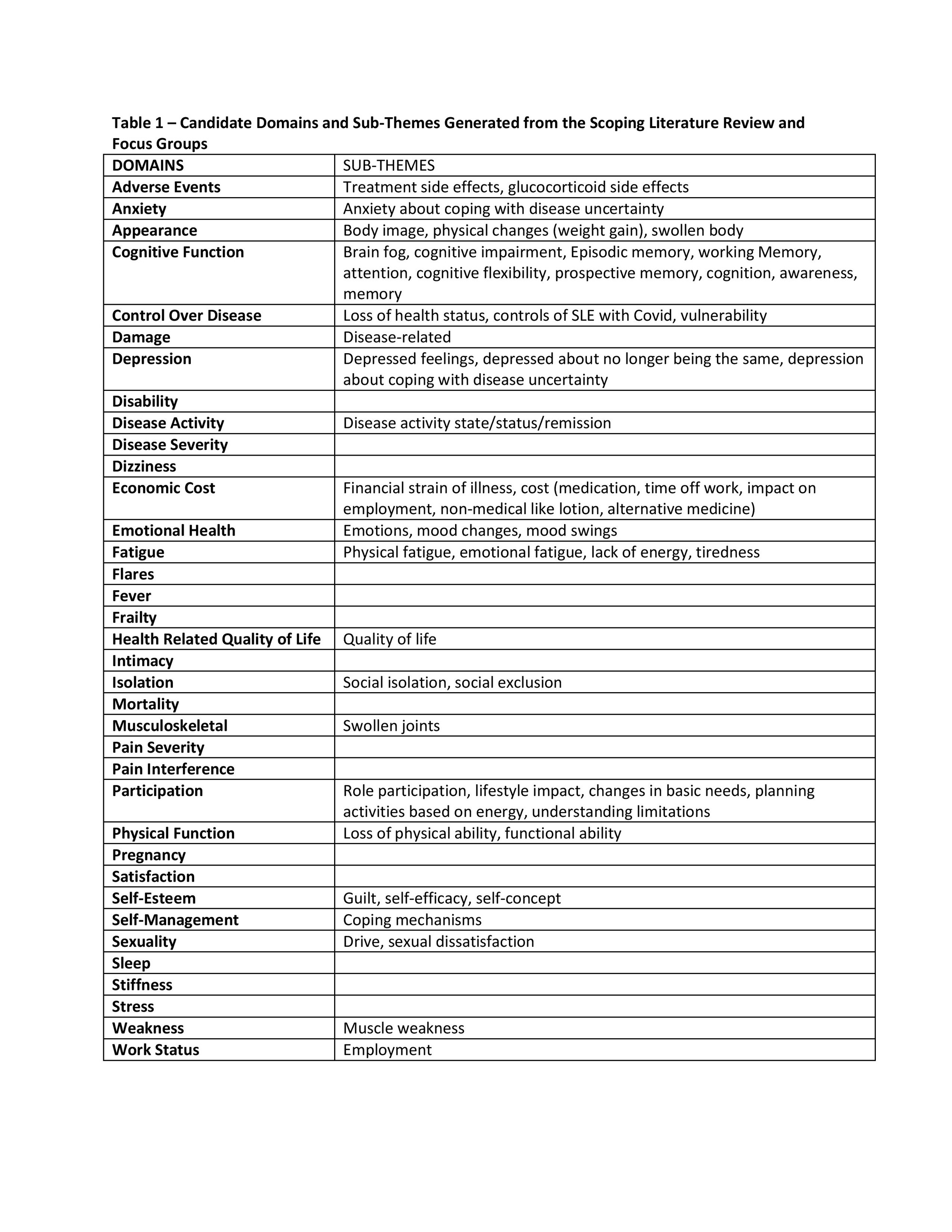 Table 1 – Candidate Domains and Sub-Themes Generated from the Scoping Literature Review and Focus Groups

| DOMAINS | SUB-THEMES |
|---|---|
| Adverse Events | Treatment side effects, glucocorticoid side effects |
| Anxiety | Anxiety about coping with disease uncertainty |
| Appearance | Body image, physical changes (weight gain), swollen body |
| Cognitive Function | Brain fog, cognitive impairment, Episodic memory, working Memory, attention, cognitive flexibility, prospective memory, cognition, awareness, memory |
| Control Over Disease | Loss of health status, controls of SLE with Covid, vulnerability |
| Damage | Disease-related |
| Depression | Depressed feelings, depressed about no longer being the same, depression about coping with disease uncertainty |
| Disability | |
| Disease Activity | Disease activity state/status/remission |
| Disease Severity | |
| Dizziness | |
| Economic Cost | Financial strain of illness, cost (medication, time off work, impact on employment, non-medical like lotion, alternative medicine) |
| Emotional Health | Emotions, mood changes, mood swings |
| Fatigue | Physical fatigue, emotional fatigue, lack of energy, tiredness |
| Flares | |
| Fever | |
| Frailty | |
| Health Related Quality of Life | Quality of life |
| Intimacy | |
| Isolation | Social isolation, social exclusion |
| Mortality | |
| Musculoskeletal | Swollen joints |
| Pain Severity | |
| Pain Interference | |
| Participation | Role participation, lifestyle impact, changes in basic needs, planning activities based on energy, understanding limitations |
| Physical Function | Loss of physical ability, functional ability |
| Pregnancy | |
| Satisfaction | |
| Self-Esteem | Guilt, self-efficacy, self-concept |
| Self-Management | Coping mechanisms |
| Sexuality | Drive, sexual dissatisfaction |
| Sleep | |
| Stiffness | |
| Stress | |
| Weakness | Muscle weakness |
| Work Status | Employment |